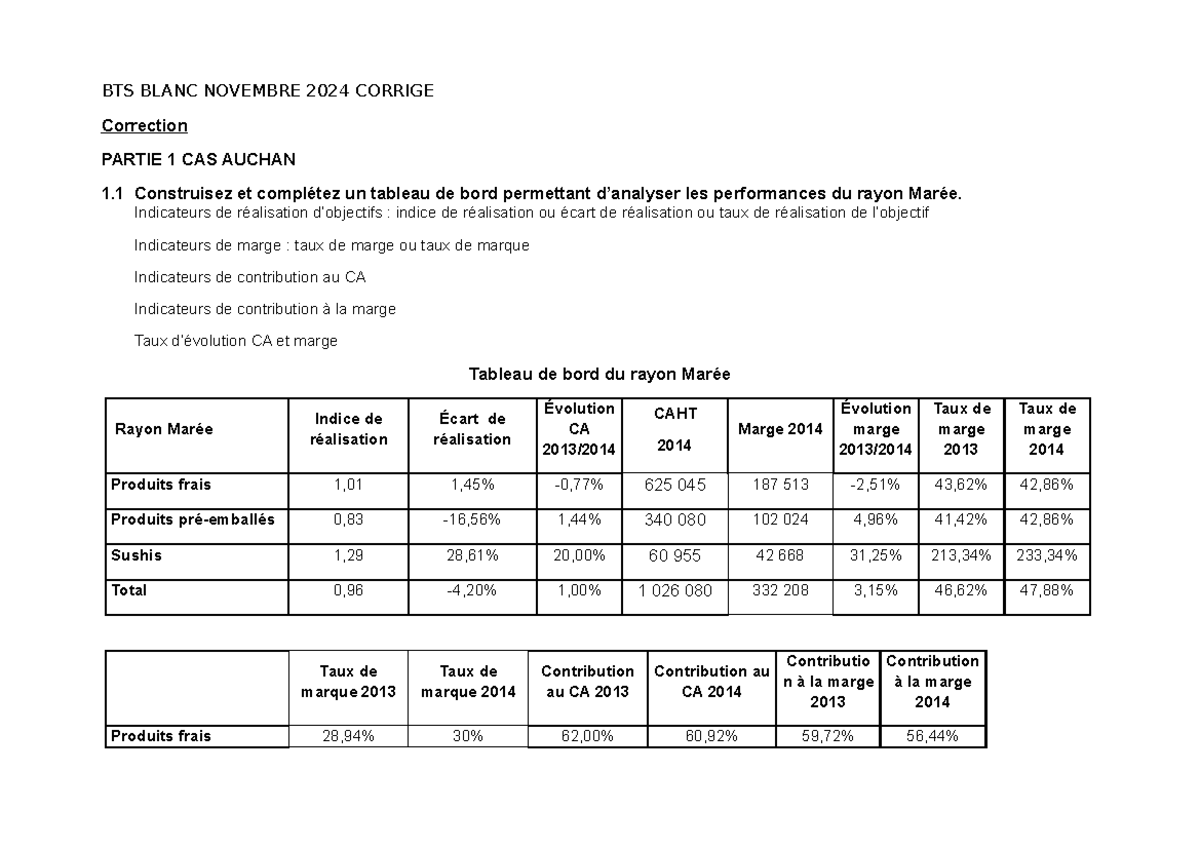 BTS BLANC NOVEMBRE 2024 CORRIGE

Correction

PARTIE 1 CAS AUCHAN

1.1 Construisez et complétez un tableau de bord permettant d'analyser les performances du rayon Marée.
Indicateurs de réalisation d'objectifs : indice de réalisation ou écart de réalisation ou taux de réalisation de l'objectif

Indicateurs de marge : taux de marge ou taux de marque

Indicateurs de contribution au CA

Indicateurs de contribution à la marge

Taux d'évolution CA et marge

Tableau de bord du rayon Marée

| Rayon Marée | Indice de réalisation | Écart de réalisation | Évolution CA 2013/2014 | CAHT 2014 | Marge 2014 | Évolution marge 2013/2014 | Taux de marge 2013 | Taux de marge 2014 |
|---|---|---|---|---|---|---|---|---|
| Produits frais | 1,01 | 1,45% | -0,77% | 625 045 | 187 513 | -2,51% | 43,62% | 42,86% |
| Produits pré-emballés | 0,83 | -16,56% | 1,44% | 340 080 | 102 024 | 4,96% | 41,42% | 42,86% |
| Sushis | 1,29 | 28,61% | 20,00% | 60 955 | 42 668 | 31,25% | 213,34% | 233,34% |
| Total | 0,96 | -4,20% | 1,00% | 1 026 080 | 332 208 | 3,15% | 46,62% | 47,88% |

| | Taux de marque 2013 | Taux de marque 2014 | Contribution au CA 2013 | Contribution au CA 2014 | Contribution à la marge 2013 | Contribution à la marge 2014 |
|---|---|---|---|---|---|---|
| Produits frais | 28,94% | 30% | 62,00% | 60,92% | 59,72% | 56,44% |